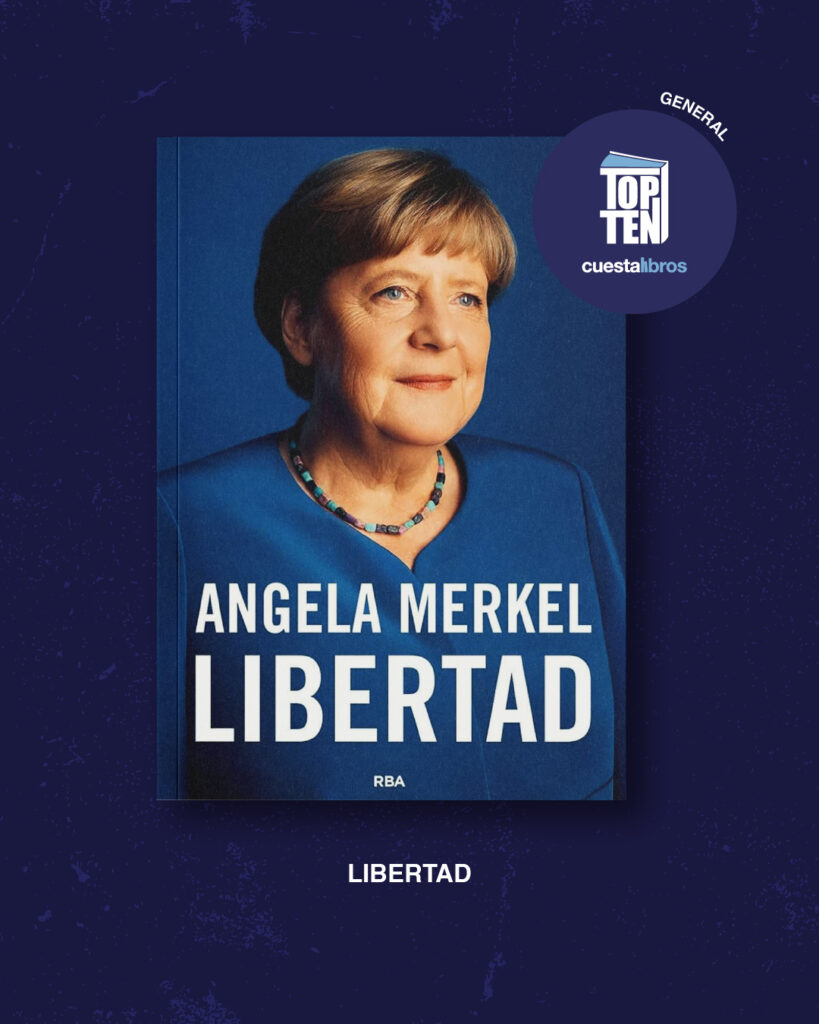 GENERAL
TOP TEN
cuestalibros

ANGELA MERKEL
LIBERTAD
RBA

LIBERTAD